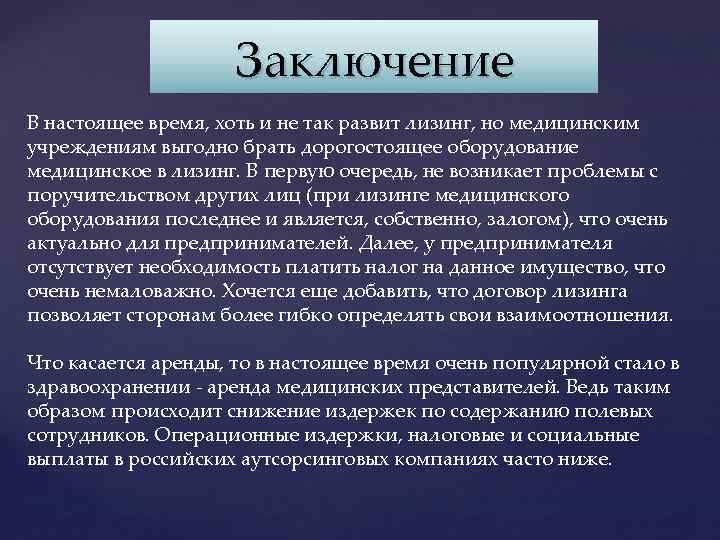 Заключение

В настоящее время, хоть и не так развит лизинг, но медицинским учреждениям выгодно брать дорогостоящее оборудование медицинское в лизинг. В первую очередь, не возникает проблемы с поручительством других лиц (при лизинге медицинского оборудования последнее и является, собственно, залогом), что очень актуально для предпринимателей. Далее, у предпринимателя отсутствует необходимость платить налог на данное имущество, что очень немаловажно. Хочется еще добавить, что договор лизинга позволяет сторонам более гибко определять свои взаимоотношения.

Что касается аренды, то в настоящее время очень популярной стало в здравоохранении - аренда медицинских представителей. Ведь таким образом происходит снижение издержек по содержанию полевых сотрудников. Операционные издержки, налоговые и социальные выплаты в российских аутсорсинговых компаниях часто ниже.